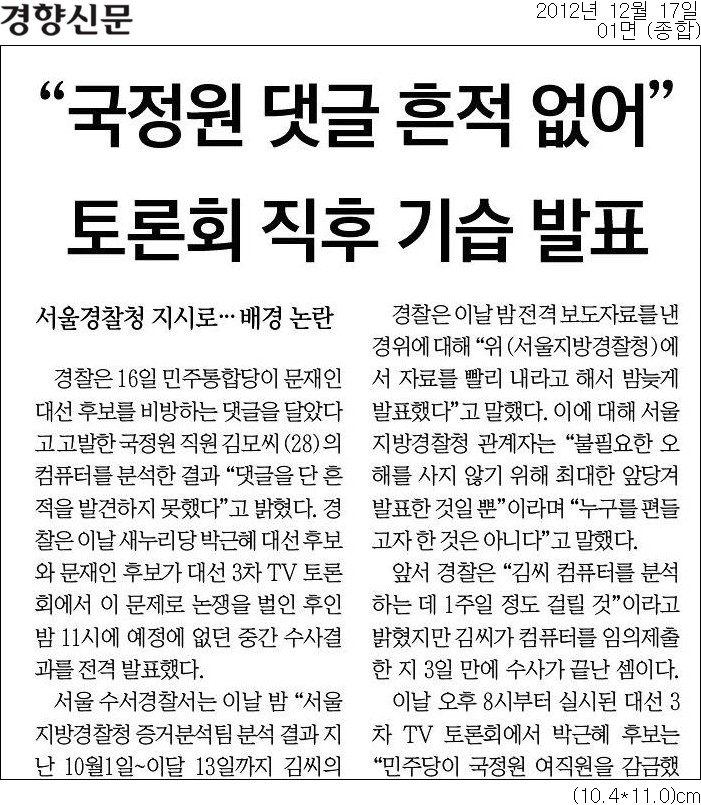 경향신문

2012년 12월 17일
01면 (종합)

“국정원 댓글 흔적 없어”
토론회 직후 기습 발표

서울경찰청 지시로… 배경 논란

경찰은 16일 민주통합당이 문재인 대선 후보를 비방하는 댓글을 달았다고 고발한 국정원 직원 김모씨(28)의 컴퓨터를 분석한 결과 “댓글을 단 흔적을 발견하지 못했다”고 밝혔다. 경찰은 이날 새누리당 박근혜 대선후보와 문재인 후보가 대선 3차 TV 토론회에서 이 문제로 논쟁을 벌인 후인 밤 11시에 예정에 없던 중간 수사결과를 전격 발표했다.

서울 수서경찰서는 이날 밤 “서울지방경찰청 증거분석팀 분석 결과 지난 10월1일~이달 13일까지 김씨의

경찰은 이날 밤 전격 보도자료를 낸 경위에 대해 “위(서울지방경찰청)에서 자료를 빨리 내라고 해서 밤늦게 발표했다”고 말했다. 이에 대해 서울지방경찰청 관계자는 “불필요한 오해를 사지 않기 위해 최대한 앞당겨 발표한 것일 뿐”이라며 “누구를 편들고자 한 것은 아니다”고 말했다.

앞서 경찰은 “김씨 컴퓨터를 분석하는 데 1주일 정도 걸릴 것”이라고 밝혔지만 김씨가 컴퓨터를 임의제출한 지 3일 만에 수사가 끝난 셈이다.

이날 오후 8시부터 실시된 대선 3차 TV 토론회에서 박근혜 후보는 “민주당이 국정원 여직원을 감금했

(10.4*11.0)cm